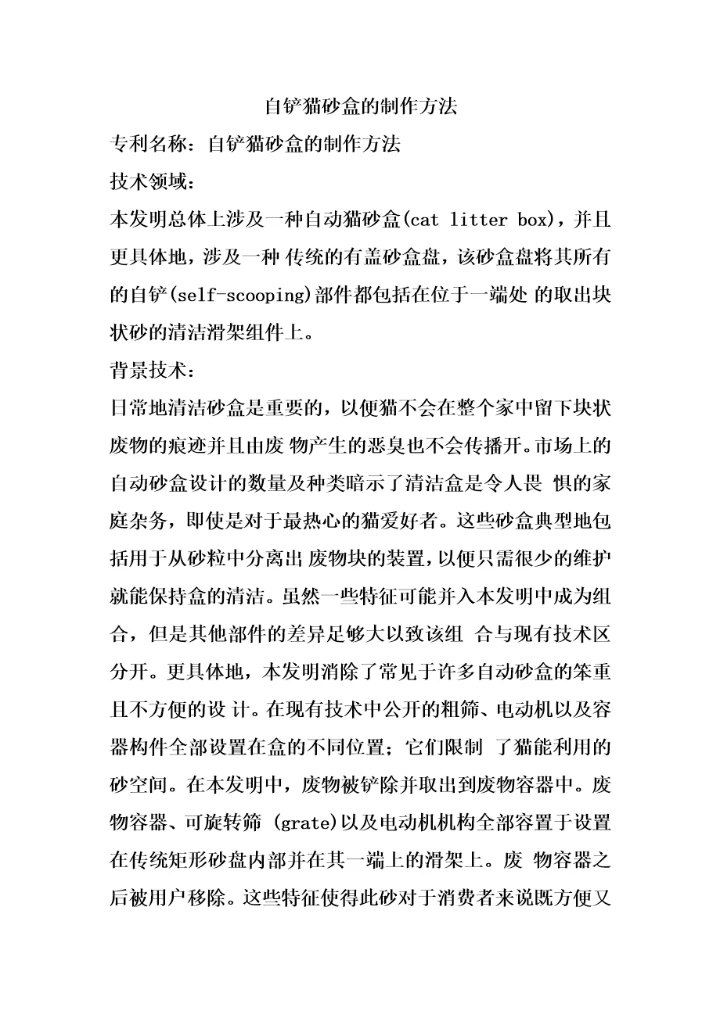 自铲猫砂盒的制作方法

专利名称：自铲猫砂盒的制作方法

技术领域：

本发明总体上涉及一种自动猫砂盒(cat litter box)，并且更具体地，涉及一种 传统的有盖砂盒盘，该砂盒盘将其所有的自铲(self-scooping)部件都包括在位于一端处 的取出块状砂的清洁滑架组件上。

背景技术：

日常地清洁砂盒是重要的，以便猫不会在整个家中留下块状废物的痕迹并且由废 物产生的恶臭也不会传播开。市场上的自动砂盒设计的数量及种类暗示了清洁盒是令人畏 惧的家庭杂务，即使是对于最热心的猫爱好者。这些砂盒典型地包括用于从砂粒中分离出 废物块的装置，以便只需很少的维护就能保持盒的清洁。虽然一些特征可能并入本发明中成为组合，但是其他部件的差异足够大以致该组 合与现有技术区分开。更具体地，本发明消除了常见于许多自动砂盒的笨重且不方便的设 计。在现有技术中公开的粗筛、电动机以及容器构件全部设置在盒的不同位置；它们限制 了猫能利用的砂空间。在本发明中，废物被铲除并取出到废物容器中。废物容器、可旋转筛 (grate)以及电动机机构全部容置于设置在传统矩形砂盘内部并在其一端上的滑架上。废 物容器之后被用户移除。这些特征使得此砂对于消费者来说既方便又